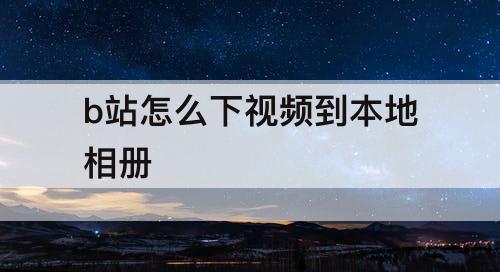 b站怎么下视频到本地相册